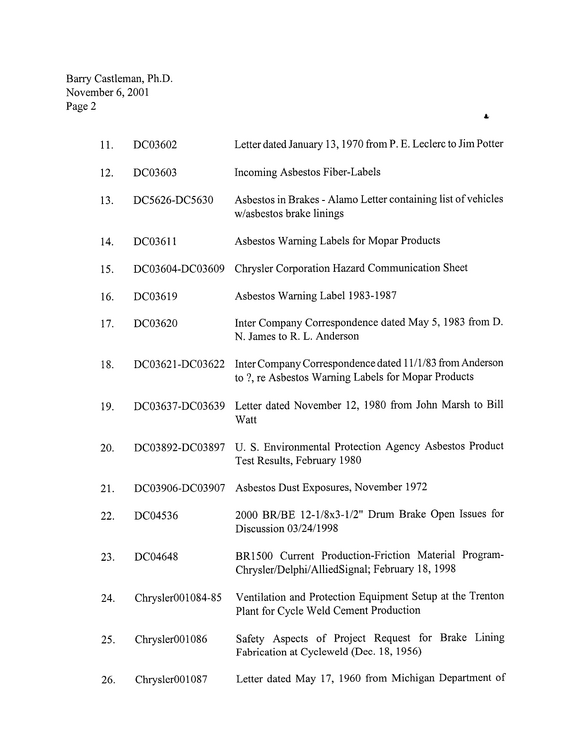 Barry Castleman, Ph.D.
November 6, 2001
Page 2

11. DC03602 Letter dated January 13, 1970 from P. E. Leclerc to Jim Potter

12. DC03603 Incoming Asbestos Fiber-Labels

13. DC5626-DC5630 Asbestos in Brakes - Alamo Letter containing list of vehicles w/asbestos brake linings

14. DC03611 Asbestos Warning Labels for Mopar Products

15. DC03604-DC03609 Chrysler Corporation Hazard Communication Sheet

16. DC03619 Asbestos Warning Label 1983-1987

17. DC03620 Inter Company Correspondence dated May 5, 1983 from D. N. James to R. L. Anderson

18. DC03621-DC03622 Inter Company Correspondence dated 11/1/83 from Anderson to ?, re Asbestos Warning Labels for Mopar Products

19. DC03637-DC03639 Letter dated November 12, 1980 from John Marsh to Bill Watt

20. DC03892-DC03897 U. S. Environmental Protection Agency Asbestos Product Test Results, February 1980

21. DC03906-DC03907 Asbestos Dust Exposures, November 1972

22. DC04536 2000 BR/BE 12-1/8x3-1/2" Drum Brake Open Issues for Discussion 03/24/1998

23. DC04648 BR1500 Current Production-Friction Material Program-Chrysler/Delphi/AlliedSignal; February 18, 1998

24. Chrysler001084-85 Ventilation and Protection Equipment Setup at the Trenton Plant for Cycle Weld Cement Production

25. Chrysler001086 Safety Aspects of Project Request for Brake Lining Fabrication at Cycleweld (Dec. 18, 1956)

26. Chrysler001087 Letter dated May 17, 1960 from Michigan Department of